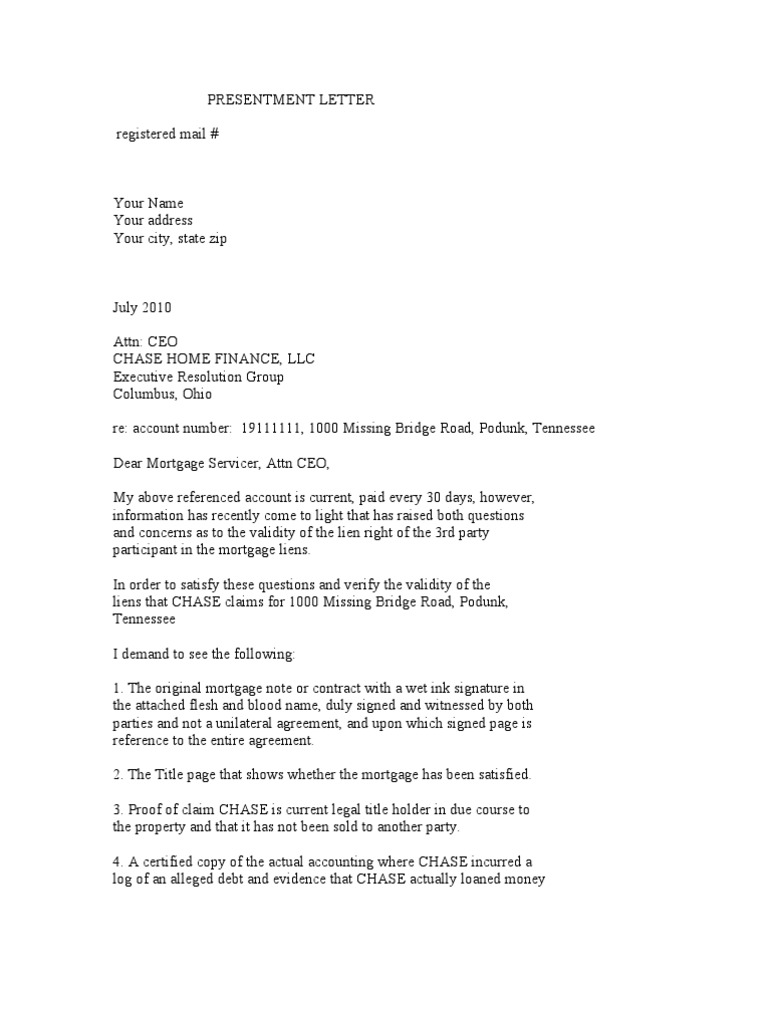 PRESENTMENT LETTER

registered mail #

Your Name
Your address
Your city, state zip

July 2010

Attn: CEO
CHASE HOME FINANCE, LLC
Executive Resolution Group
Columbus, Ohio

re: account number: 19111111, 1000 Missing Bridge Road, Podunk, Tennessee

Dear Mortgage Servicer, Attn CEO,

My above referenced account is current, paid every 30 days, however, information has recently come to light that has raised both questions and concerns as to the validity of the lien right of the 3rd party participant in the mortgage liens.

In order to satisfy these questions and verify the validity of the liens that CHASE claims for 1000 Missing Bridge Road, Podunk, Tennessee

I demand to see the following:

1. The original mortgage note or contract with a wet ink signature in the attached flesh and blood name, duly signed and witnessed by both parties and not a unilateral agreement, and upon which signed page is reference to the entire agreement.

2. The Title page that shows whether the mortgage has been satisfied.

3. Proof of claim CHASE is current legal title holder in due course to the property and that it has not been sold to another party.

4. A certified copy of the actual accounting where CHASE incurred a log of an alleged debt and evidence that CHASE actually loaned money